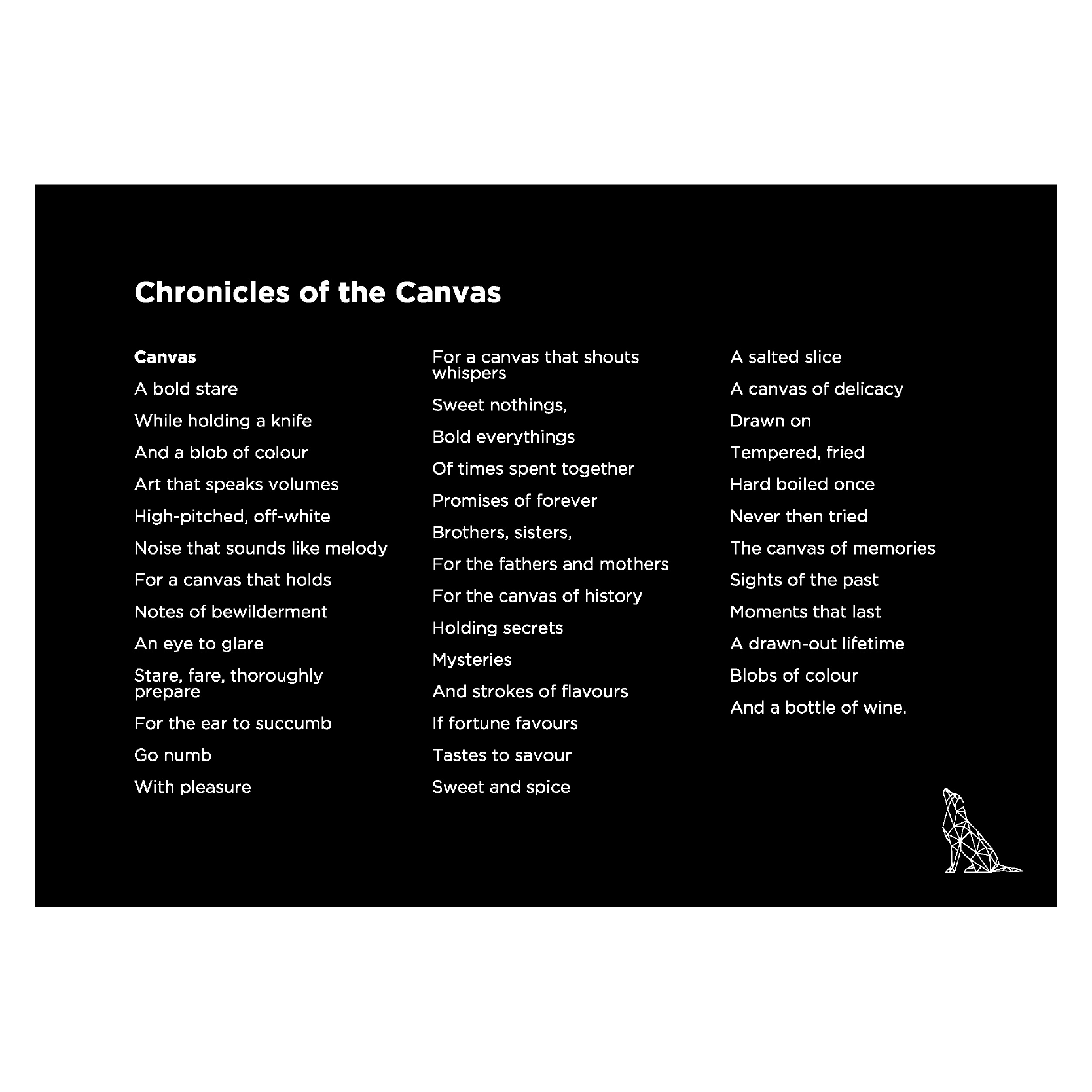 Chronicles of the Canvas

Canvas

A bold stare

While holding a knife

And a blob of colour

Art that speaks volumes

High-pitched, off-white

Noise that sounds like melody

For a canvas that holds

Notes of bewilderment

An eye to glare

Stare, fare, thoroughly prepare

For the ear to succumb

Go numb

With pleasure

For a canvas that shouts whispers

Sweet nothings,

Bold everythings

Of times spent together

Promises of forever

Brothers, sisters,

For the fathers and mothers

For the canvas of history

Holding secrets

Mysteries

And strokes of flavours

If fortune favours

Tastes to savour

Sweet and spice

A salted slice

A canvas of delicacy

Drawn on

Tempered, fried

Hard boiled once

Never then tried

The canvas of memories

Sights of the past

Moments that last

A drawn-out lifetime

Blobs of colour

And a bottle of wine.